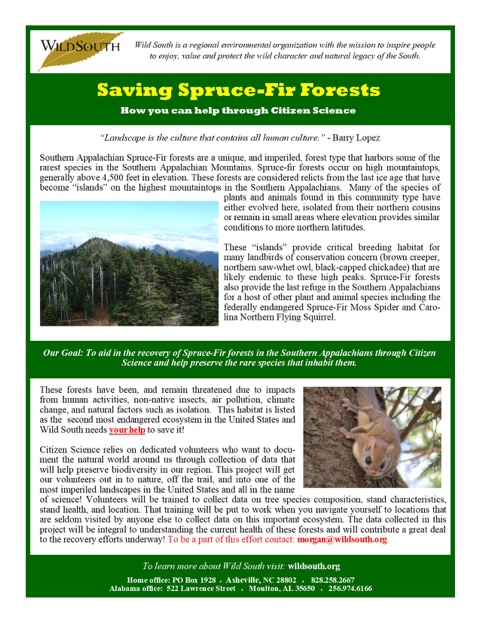 WILDSOUTH

Wild South is a regional environmental organization with the mission to inspire people to enjoy, value and protect the wild character and natural legacy of the South.

Saving Spruce-Fir Forests

How you can help through Citizen Science

"Landscape is the culture that contains all human culture." - Barry Lopez

Southern Appalachian Spruce-Fir forests are a unique, and imperiled, forest type that harbors some of the rarest species in the Southern Appalachian Mountains. Spruce-fir forests occur on high mountaintops, generally above 4,500 feet in elevation. These forests are considered relicts from the last ice age that have become "islands" on the highest mountaintops in the Southern Appalachians. Many of the species of plants and animals found in this community type have either evolved here, isolated from their northern cousins or remain in small areas where elevation provides similar conditions to more northern latitudes.

These "islands" provide critical breeding habitat for many landbirds of conservation concern (brown creeper, northern saw-whet owl, black-capped chickadee) that are likely endemic to these high peaks. Spruce-Fir forests also provide the last refuge in the Southern Appalachians for a host of other plant and animal species including the federally endangered Spruce-Fir Moss Spider and Carolina Northern Flying Squirrel.

Our Goal: To aid in the recovery of Spruce-Fir forests in the Southern Appalachians through Citizen Science and help preserve the rare species that inhabit them.

These forests have been, and remain threatened due to impacts from human activities, non-native insects, air pollution, climate change, and natural factors such as isolation. This habitat is listed as the second most endangered ecosystem in the United States and Wild South needs your help to save it!

Citizen Science relies on dedicated volunteers who want to document the natural world around us through collection of data that will help preserve biodiversity in our region. This project will get our volunteers out in to nature, off the trail, and into one of the most imperiled landscapes in the United States and all in the name of science! Volunteers will be trained to collect data on tree species composition, stand characteristics, stand health, and location. That training will be put to work when you navigate yourself to locations that are seldom visited by anyone else to collect data on this important ecosystem. The data collected in this project will be integral to understanding the current health of these forests and will contribute a great deal to the recovery efforts underway! To be a part of this effort contact: morgan@wildsouth.org

To learn more about Wild South visit: wildsouth.org

Home office: PO Box 1928 . Asheville, NC 28802 . 828.258.2667
Alabama office: 522 Lawrence Street . Moulton, AL 35650 . 256.974.6166